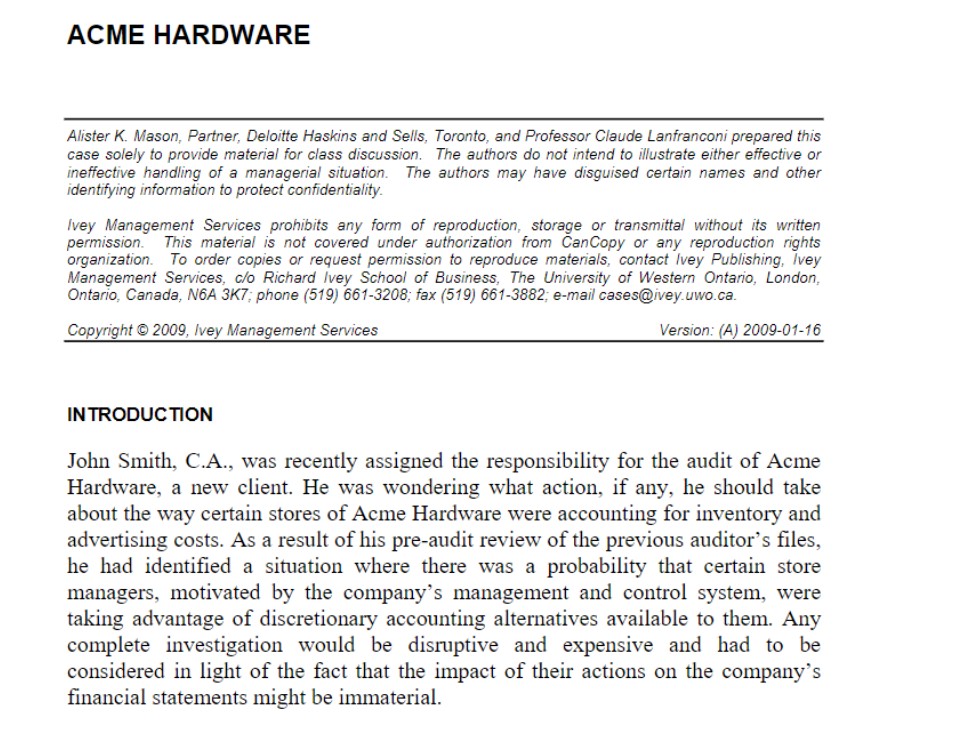 ACME HARDWARE

Alister K. Mason, Partner, Deloitte Haskins and Sells, Toronto, and Professor Claude Lanfranconi prepared this case solely to provide material for class discussion. The authors do not intend to illustrate either effective or ineffective handling of a managerial situation. The authors may have disguised certain names and other identifying information to protect confidentiality.

Ivey Management Services prohibits any form of reproduction, storage or transmittal without its written permission. This material is not covered under authorization from CanCopy or any reproduction rights organization. To order copies or request permission to reproduce materials, contact Ivey Publishing, Ivey Management Services, c/o Richard Ivey School of Business, The University of Western Ontario, London, Ontario, Canada, N6A 3K7; phone (519) 661-3208; fax (519) 661-3882; e-mail cases@ivey.uwo.ca.

Copyright © 2009, Ivey Management Services Version: (A) 2009-01-16

INTRODUCTION

John Smith, C.A., was recently assigned the responsibility for the audit of Acme Hardware, a new client. He was wondering what action, if any, he should take about the way certain stores of Acme Hardware were accounting for inventory and advertising costs. As a result of his pre-audit review of the previous auditor's files, he had identified a situation where there was a probability that certain store managers, motivated by the company's management and control system, were taking advantage of discretionary accounting alternatives available to them. Any complete investigation would be disruptive and expensive and had to be considered in light of the fact that the impact of their actions on the company's financial statements might be immaterial.